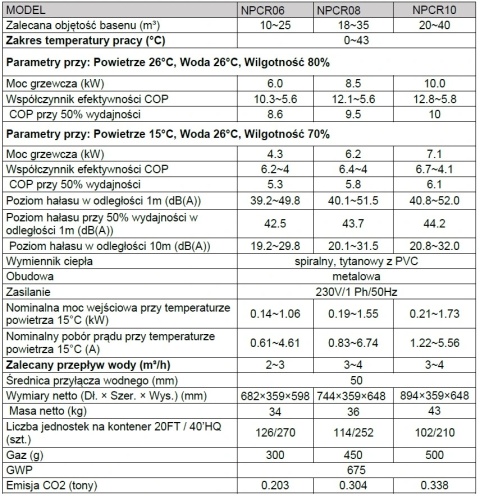 | MODEL | NPCR06 | NPCR08 | NPCR10 |
|---|---|---|---|
| Zalecana objętość basenu (m³) | 10~25 | 18~35 | 20~40 |
| **Zakres temperatury pracy (°C)** | 0~43 | | |
| **Parametry przy: Powietrze 26°C, Woda 26°C, Wilgotność 80%** | | | |
| Moc grzewcza (kW) | 6.0 | 8.5 | 10.0 |
| Współczynnik efektywności COP | 10.3~5.6 | 12.1~5.6 | 12.8~5.8 |
| COP przy 50% wydajności | 8.6 | 9.5 | 10 |
| **Parametry przy: Powietrze 15°C, Woda 26°C, Wilgotność 70%** | | | |
| Moc grzewcza (kW) | 4.3 | 6.2 | 7.1 |
| Współczynnik efektywności COP | 6.2~4 | 6.4~4 | 6.7~4.1 |
| COP przy 50% wydajności | 5.3 | 5.8 | 6.1 |
| Poziom hałasu w odległości 1m (dB(A)) | 39.2~49.8 | 40.1~51.5 | 40.8~52.0 |
| Poziom hałasu przy 50% wydajności w odległości 1m (dB(A)) | 42.5 | 43.7 | 44.2 |
| Poziom hałasu w odległości 10m (dB(A)) | 19.2~29.8 | 20.1~31.5 | 20.8~32.0 |
| Wymiennik ciepła | spiralny, tytanowy z PVC | | |
| Obudowa | metalowa | | |
| Zasilanie | 230V/1 Ph/50Hz | | |
| Nominalna moc wejściowa przy temperaturze powietrza 15°C (kW) | 0.14~1.06 | 0.19~1.55 | 0.21~1.73 |
| Nominalny pobór prądu przy temperaturze powietrza 15°C (A) | 0.61~4.61 | 0.83~6.74 | 1.22~5.56 |
| **Zalecany przepływ wody (m³/h)** | 2~3 | 3~4 | 3~4 |
| Średnica przyłącza wodnego (mm) | 50 | | |
| Wymiary netto (Dł. × Szer. × Wys.) (mm) | 682×359×598 | 744×359×648 | 894×359×648 |
| Masa netto (kg) | 34 | 36 | 43 |
| Liczba jednostek na kontener 20FT / 40'HQ (szt.) | 126/270 | 114/252 | 102/210 |
| Gaz (g) | 300 | 450 | 500 |
| GWP | 675 | | |
| Emisja CO2 (tony) | 0.203 | 0.304 | 0.338 |